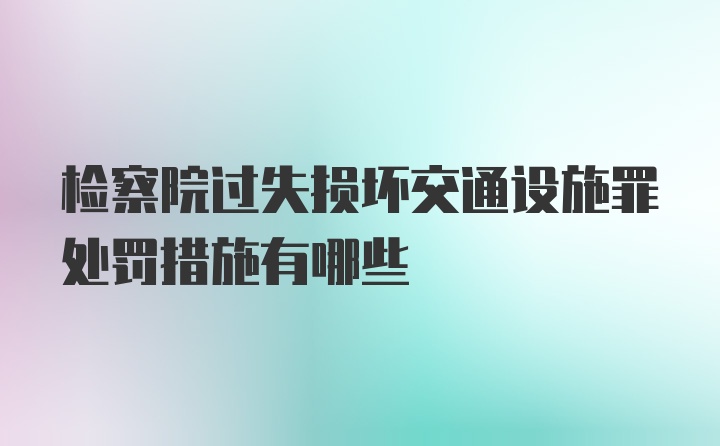 检察院过失损坏交通设施罪处罚措施有哪些